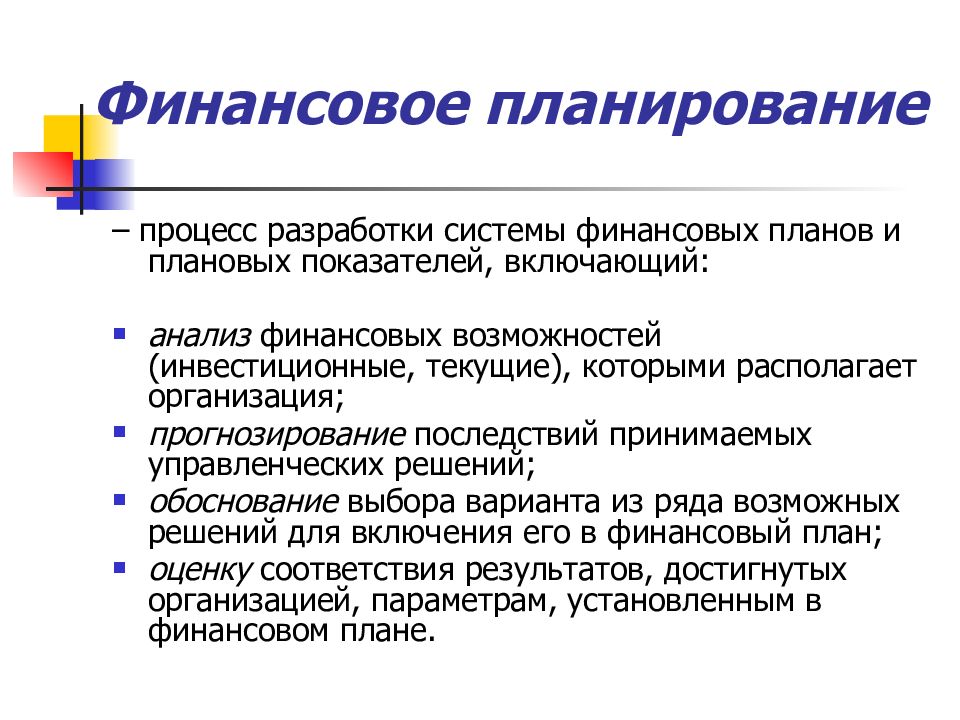 Финансовое планирование

– процесс разработки системы финансовых планов и плановых показателей, включающий:

- анализ финансовых возможностей (инвестиционные, текущие), которыми располагает организация;
- прогнозирование последствий принимаемых управленческих решений;
- обоснование выбора варианта из ряда возможных решений для включения его в финансовый план;
- оценку соответствия результатов, достигнутых организацией, параметрам, установленным в финансовом плане.